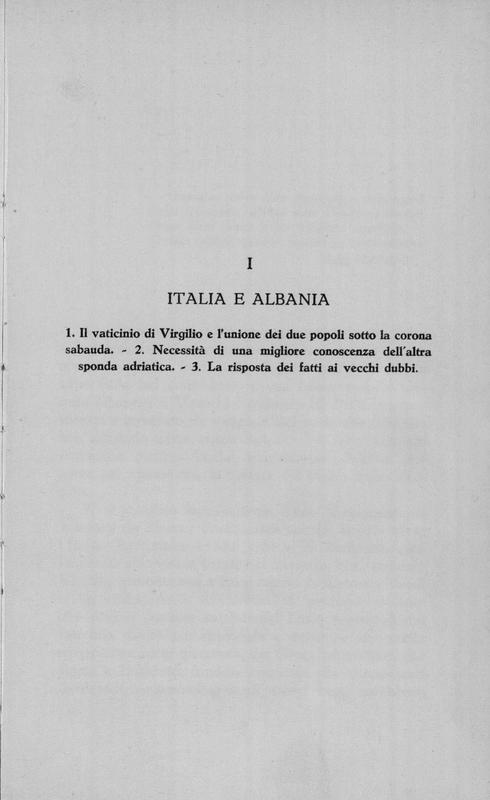 I

ITALIA E ALBANIA

1. Il vaticinio di Virgilio e l'unione dei due popoli sotto la corona sabauda. - 2. Necessità di una migliore conoscenza dell'altra sponda adriatica. - 3. La risposta dei fatti ai vecchi dubbi.